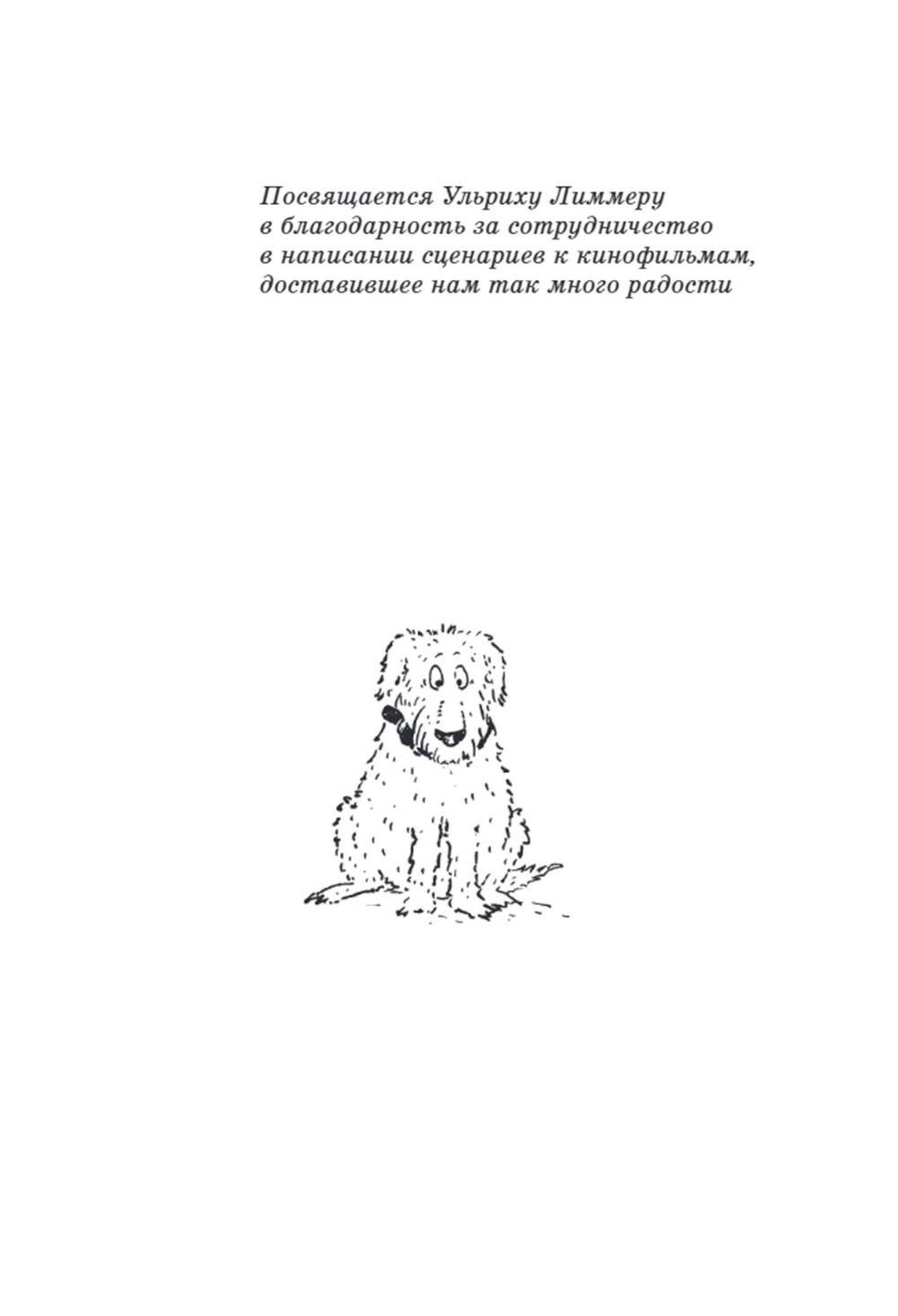 Посвящается Ульриху Лиммеру в благодарность за сотрудничество в написании сценариев к кинофильмам, доставившее нам так много радости